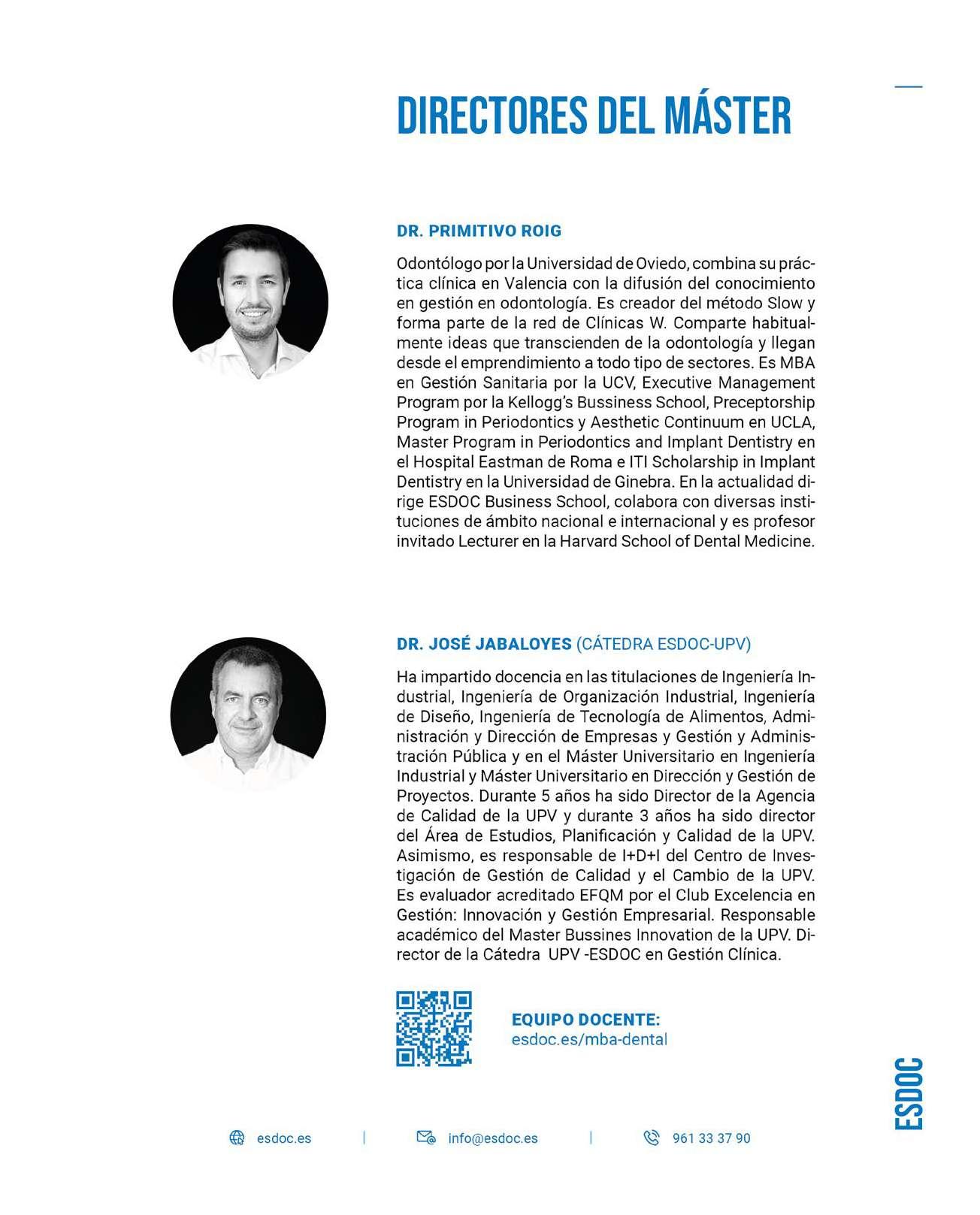 DIRECTORES DEL MÁSTER

DR. PRIMITIVO ROIG

Odontólogo por la Universidad de Oviedo, combina su práctica clínica en Valencia con la difusión del conocimiento en gestión en odontología. Es creador del método Slow y forma parte de la red de Clínicas W. Comparte habitualmente ideas que transcienden de la odontología y llegan desde el emprendimiento a todo tipo de sectores. Es MBA en Gestión Sanitaria por la UCV, Executive Management Program por la Kellogg's Bussiness School, Preceptorship Program in Periodontics y Aesthetic Continuum en UCLA, Master Program in Periodontics and Implant Dentistry en el Hospital Eastman de Roma e ITI Scholarship in Implant Dentistry en la Universidad de Ginebra. En la actualidad dirige ESDOC Business School, colabora con diversas instituciones de ámbito nacional e internacional y es profesor invitado Lecturer en la Harvard School of Dental Medicine.

DR. JOSÉ JABALOYES (CÁTEDRA ESDOC-UPV)

Ha impartido docencia en las titulaciones de Ingeniería Industrial, Ingeniería de Organización Industrial, Ingeniería de Diseño, Ingeniería de Tecnología de Alimentos, Administración y Dirección de Empresas y Gestión y Administración Pública y en el Máster Universitario en Ingeniería Industrial y Máster Universitario en Dirección y Gestión de Proyectos. Durante 5 años ha sido Director de la Agencia de Calidad de la UPV y durante 3 años ha sido director del Área de Estudios, Planificación y Calidad de la UPV. Asimismo, es responsable de I+D+I del Centro de Investigación de Gestión de Calidad y el Cambio de la UPV. Es evaluador acreditado EFQM por el Club Excelencia en Gestión: Innovación y Gestión Empresarial. Responsable académico del Master Bussines Innovation de la UPV. Director de la Cátedra UPV -ESDOC en Gestión Clínica.

EQUIPO DOCENTE:
esdoc.es/mba-dental

ESDOC

esdoc.es | info@esdoc.es | 961 33 37 90